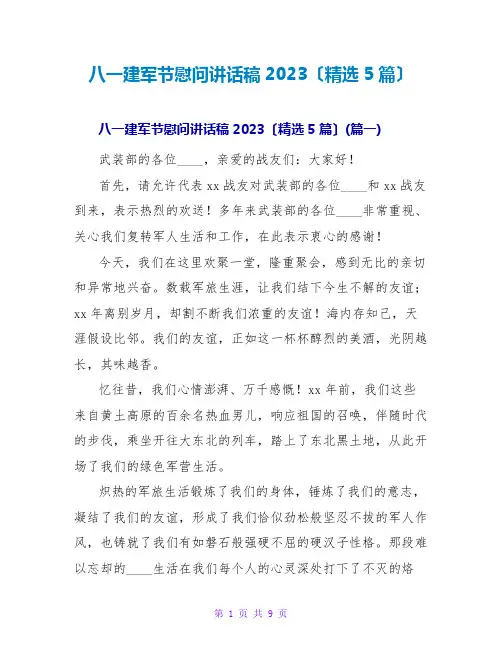 八一建军节慰问讲话稿 2023〔精选 5 篇〕

八一建军节慰问讲话稿 2023〔精选 5 篇〕(篇一)

武装部的各位____，亲爱的战友们：大家好！

首先，请允许代表 xx 战友对武装部的各位____和 xx 战友到来，表示热烈的欢送！多年来武装部的各位____非常重视、关心我们复转军人生活和工作，在此表示衷心的感谢！

今天，我们在这里欢聚一堂，隆重聚会，感到无比的亲切和异常地兴奋。数载军旅生涯，让我们结下今生不解的友谊；xx 年离别岁月，却割不断我们浓重的友谊！海内存知己，天涯假设比邻。我们的友谊，正如这一杯杯醇烈的美酒，光阴越长，其味越香。

忆往昔，我们心情澎湃、万千感慨！xx 年前，我们这些来自黄土高原的百余名热血男儿，响应祖国的召唤，伴随时代的步伐，乘坐开往大东北的列车，踏上了东北黑土地，从此开场了我们的绿色军营生活。

炽热的军旅生活锻炼了我们的身体，锤炼了我们的意志，凝结了我们的友谊，形成了我们恰似劲松般坚忍不拔的军人作风，也铸就了我们有如磐石般强硬不屈的硬汉子性格。那段难以忘却的____生活在我们每个人的心灵深处打下了不灭的烙

第 1 页 共 9 页